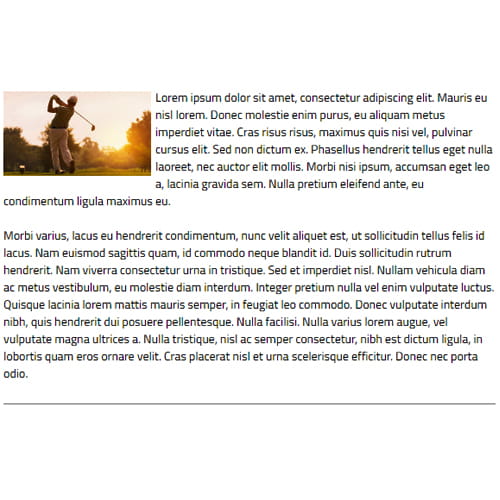 Lorem ipsum dolor sit amet, consectetur adipiscing elit. Mauris eu nisl lorem. Donec molestie enim purus, eu aliquam metus imperdiet vitae. Cras risus risus, maximus quis nisi vel, pulvinar cursus elit. Sed non dictum ex. Phasellus hendrerit tellus eget nulla laoreet, nec auctor elit mollis. Morbi nisi ipsum, accumsan eget leo a, lacinia gravida sem. Nulla pretium eleifend ante, eu condimentum ligula maximus eu.

Morbi varius, lacus eu hendrerit condimentum, nunc velit aliquet est, ut sollicitudin tellus felis id lacus. Nam euismod sagittis quam, id commodo neque blandit id. Duis sollicitudin rutrum hendrerit. Nam viverra consectetur urna in tristique. Sed et imperdiet nisl. Nullam vehicula diam ac metus vestibulum, eu molestie diam interdum. Integer pretium nulla vel enim vulputate luctus. Quisque lacinia lorem mattis mauris semper, in feugiat leo commodo. Donec vulputate interdum nibh, quis hendrerit dui posuere pellentesque. Nulla facilisi. Nulla varius lorem augue, vel vulputate magna ultrices a. Nulla tristique, nisl ac semper consectetur, nibh est dictum ligula, in lobortis quam eros ornare velit. Cras placerat nisl et urna scelerisque efficitur. Donec nec porta odio.